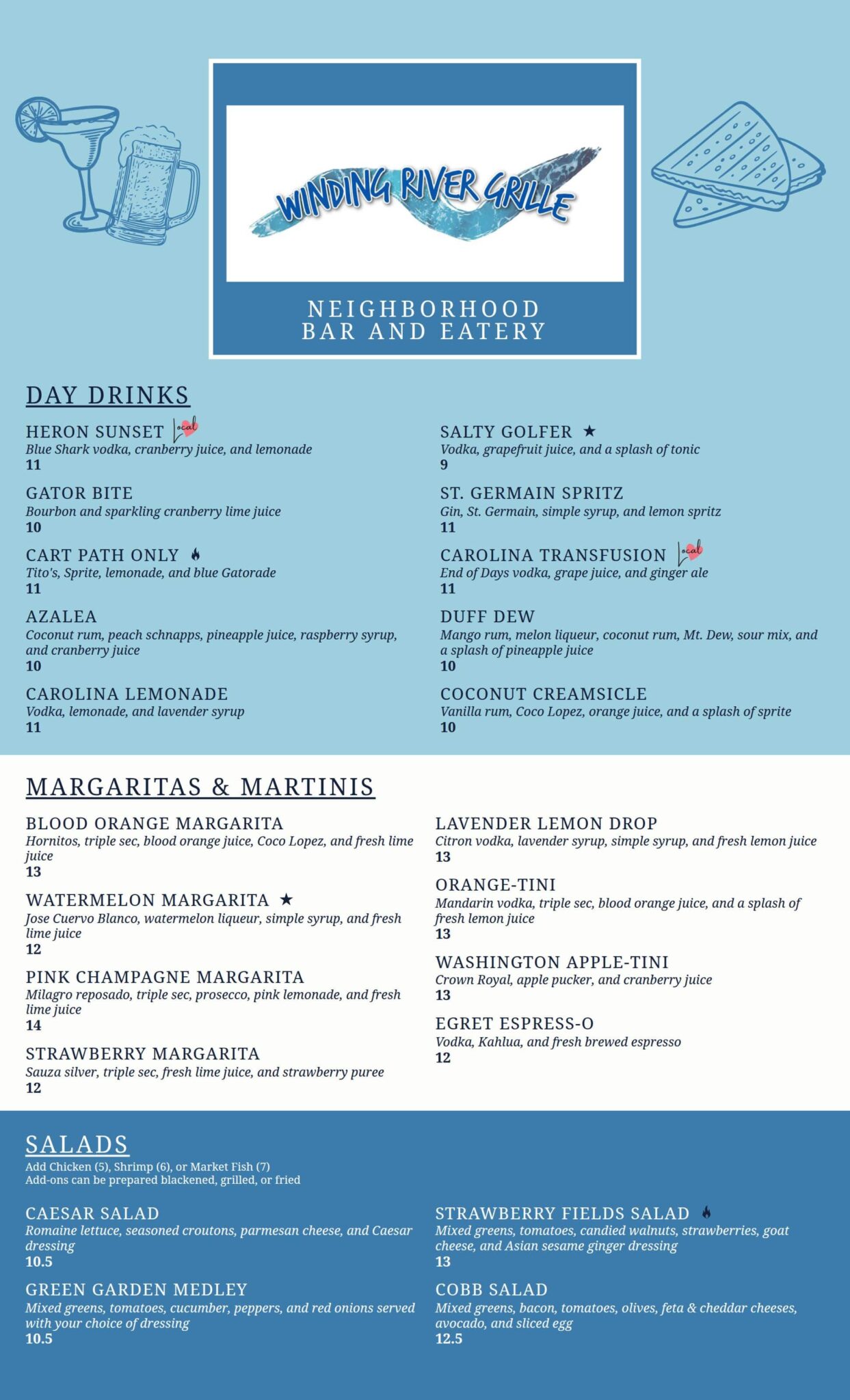 WINDING RIVER GRILLE

NEIGHBORHOOD BAR AND EATERY

DAY DRINKS

HERON SUNSET Local
Blue Shark vodka, cranberry juice, and lemonade
11

GATOR BITE
Bourbon and sparkling cranberry lime juice
10

CART PATH ONLY
Tito's, Sprite, lemonade, and blue Gatorade
11

AZALEA
Coconut rum, peach schnapps, pineapple juice, raspberry syrup, and cranberry juice
10

CAROLINA LEMONADE
Vodka, lemonade, and lavender syrup
11

SALTY GOLFER ★
Vodka, grapefruit juice, and a splash of tonic
9

ST. GERMAIN SPRITZ
Gin, St. Germain, simple syrup, and lemon spritz
11

CAROLINA TRANSFUSION Local
End of Days vodka, grape juice, and ginger ale
11

DUFF DEW
Mango rum, melon liqueur, coconut rum, Mt. Dew, sour mix, and a splash of pineapple juice
10

COCONUT CREAMSICLE
Vanilla rum, Coco Lopez, orange juice, and a splash of sprite
10

MARGARITAS & MARTINIS

BLOOD ORANGE MARGARITA
Hornitos, triple sec, blood orange juice, Coco Lopez, and fresh lime juice
13

WATERMELON MARGARITA ★
Jose Cuervo Blanco, watermelon liqueur, simple syrup, and fresh lime juice
12

PINK CHAMPAGNE MARGARITA
Milagro reposado, triple sec, prosecco, pink lemonade, and fresh lime juice
14

STRAWBERRY MARGARITA
Sauza silver, triple sec, fresh lime juice, and strawberry puree
12

LAVENDER LEMON DROP
Citron vodka, lavender syrup, simple syrup, and fresh lemon juice
13

ORANGE-TINI
Mandarin vodka, triple sec, blood orange juice, and a splash of fresh lemon juice
13

WASHINGTON APPLE-TINI
Crown Royal, apple pucker, and cranberry juice
13

EGRET ESPRESS-O
Vodka, Kahlua, and fresh brewed espresso
12

SALADS
Add Chicken (5), Shrimp (6), or Market Fish (7)
Add-ons can be prepared blackened, grilled, or fried

CAESAR SALAD
Romaine lettuce, seasoned croutons, parmesan cheese, and Caesar dressing
10.5

GREEN GARDEN MEDLEY
Mixed greens, tomatoes, cucumber, peppers, and red onions served with your choice of dressing
10.5

STRAWBERRY FIELDS SALAD
Mixed greens, tomatoes, candied walnuts, strawberries, goat cheese, and Asian sesame ginger dressing
13

COBB SALAD
Mixed greens, bacon, tomatoes, olives, feta & cheddar cheeses, avocado, and sliced egg
12.5